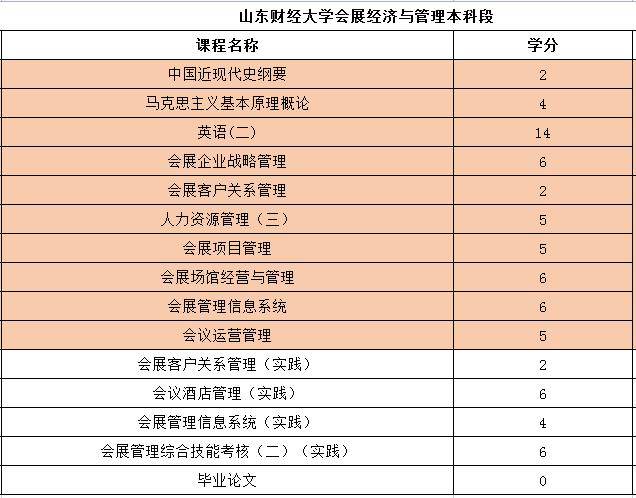 山东财经大学会展经济与管理本科段

| 课程名称 | 学分 |
|---|---|
| 中国近现代史纲要 | 2 |
| 马克思主义基本原理概论 | 4 |
| 英语(二) | 14 |
| 会展企业战略管理 | 6 |
| 会展客户关系管理 | 2 |
| 人力资源管理（三） | 5 |
| 会展项目管理 | 5 |
| 会展场馆经营与管理 | 6 |
| 会展管理信息系统 | 6 |
| 会议运营管理 | 5 |
| 会展客户关系管理（实践） | 2 |
| 会议酒店管理（实践） | 6 |
| 会展管理信息系统（实践） | 4 |
| 会展管理综合技能考核（二）（实践） | 6 |
| 毕业论文 | 0 |